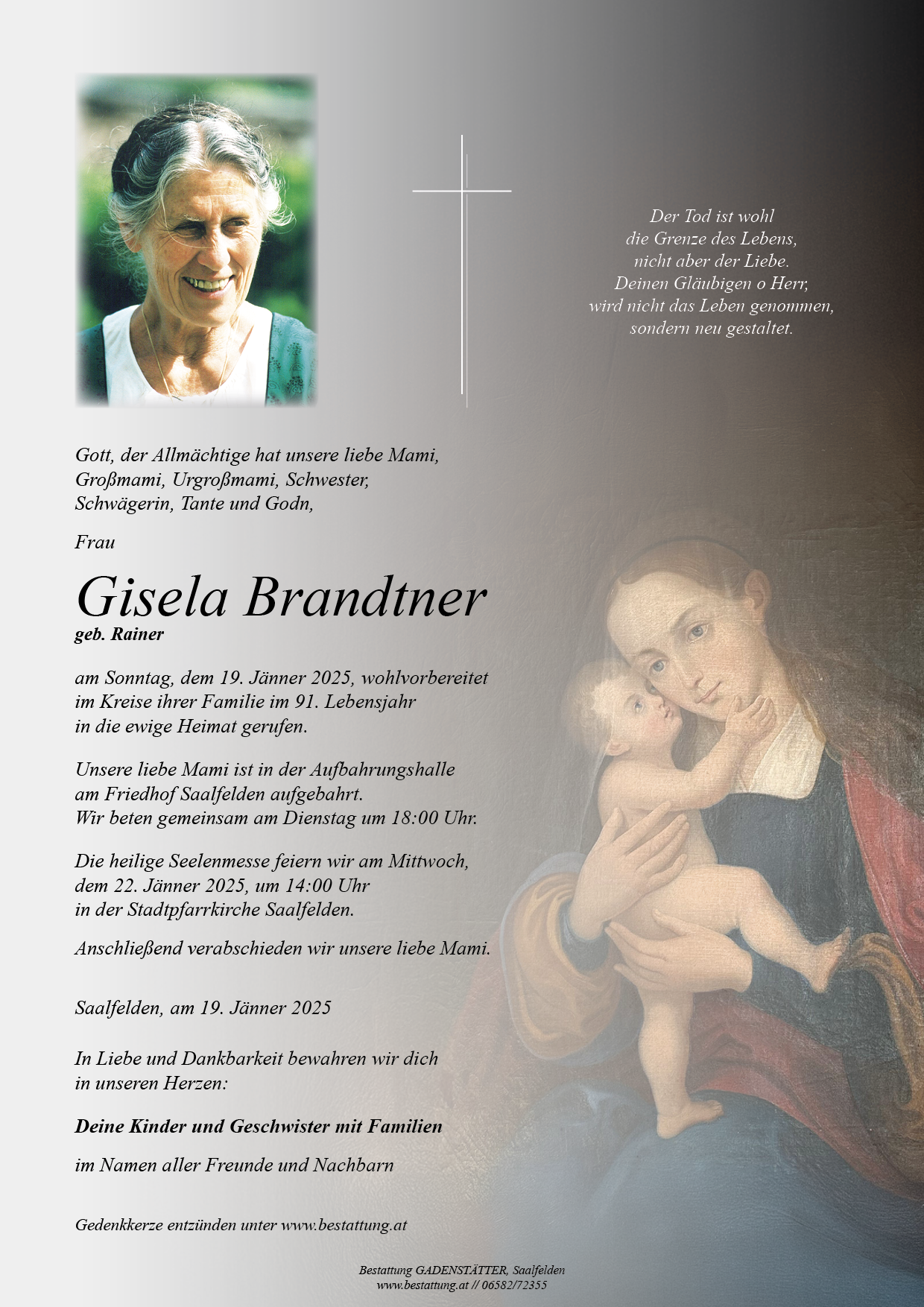 Der Tod ist wohl
die Grenze des Lebens,
nicht aber der Liebe.
Deinen Gläubigen o Herr,
wird nicht das Leben genommen,
sondern neu gestaltet.

Gott, der Allmächtige hat unsere liebe Mami, Großmami, Urgroßmami, Schwester, Schwägerin, Tante und Godn,

Frau

Gisela Brandtner
geb. Rainer

am Sonntag, dem 19. Jänner 2025, wohlvorbereitet im Kreise ihrer Familie im 91. Lebensjahr in die ewige Heimat gerufen.

Unsere liebe Mami ist in der Aufbahrungshalle am Friedhof Saalfelden aufgebahrt.
Wir beten gemeinsam am Dienstag um 18:00 Uhr.

Die heilige Seelenmesse feiern wir am Mittwoch, dem 22. Jänner 2025, um 14:00 Uhr in der Stadtpfarrkirche Saalfelden.

Anschließend verabschieden wir unsere liebe Mami.

Saalfelden, am 19. Jänner 2025

In Liebe und Dankbarkeit bewahren wir dich in unseren Herzen:

Deine Kinder und Geschwister mit Familien

im Namen aller Freunde und Nachbarn

Gedenkkerze entzünden unter www.bestattung.at

Bestattung GADENSTÄTTER, Saalfelden
www.bestattung.at // 06582/72355